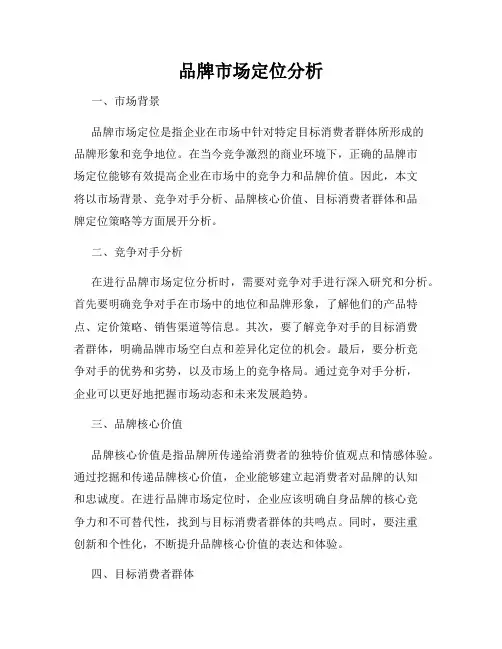 品牌市场定位分析

一、市场背景

品牌市场定位是指企业在市场中针对特定目标消费者群体所形成的品牌形象和竞争地位。在当今竞争激烈的商业环境下，正确的品牌市场定位能够有效提高企业在市场中的竞争力和品牌价值。因此，本文将以市场背景、竞争对手分析、品牌核心价值、目标消费者群体和品牌定位策略等方面展开分析。

二、竞争对手分析

在进行品牌市场定位分析时，需要对竞争对手进行深入研究和分析。首先要明确竞争对手在市场中的地位和品牌形象，了解他们的产品特点、定价策略、销售渠道等信息。其次，要了解竞争对手的目标消费者群体，明确品牌市场空白点和差异化定位的机会。最后，要分析竞争对手的优势和劣势，以及市场上的竞争格局。通过竞争对手分析，企业可以更好地把握市场动态和未来发展趋势。

三、品牌核心价值

品牌核心价值是指品牌所传递给消费者的独特价值观点和情感体验。通过挖掘和传递品牌核心价值，企业能够建立起消费者对品牌的认知和忠诚度。在进行品牌市场定位时，企业应该明确自身品牌的核心竞争力和不可替代性，找到与目标消费者群体的共鸣点。同时，要注重创新和个性化，不断提升品牌核心价值的表达和体验。

四、目标消费者群体